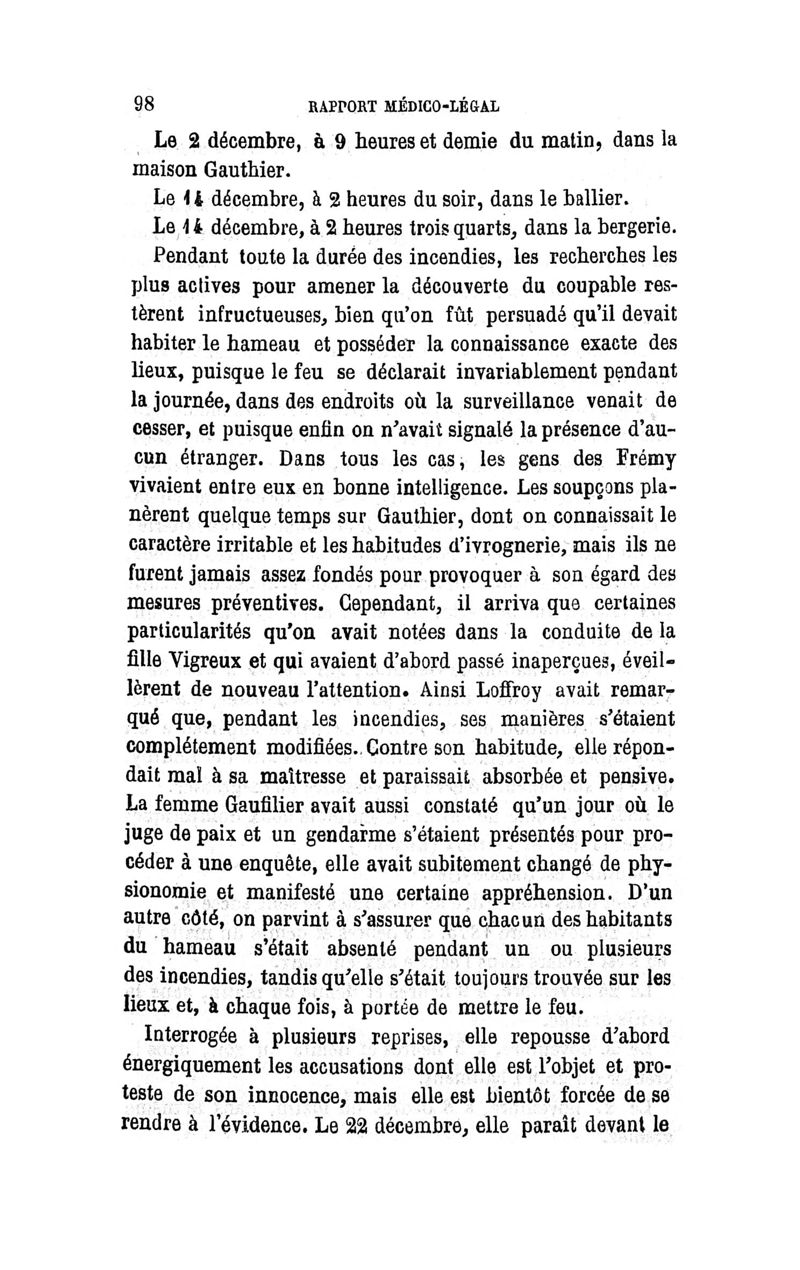 98 RAPPORT MÉDICO-LÉGAL

Le 2 décembre, à 9 heures et demie du matin, dans la maison Gauthier.

Le 14 décembre, à 2 heures du soir, dans le ballier.

Le 14 décembre, à 2 heures trois quarts, dans la bergerie.

Pendant toute la durée des incendies, les recherches les plus actives pour amener la découverte du coupable restèrent infructueuses, bien qu'on fût persuadé qu'il devait habiter le hameau et posséder la connaissance exacte des lieux, puisque le feu se déclarait invariablement pendant la journée, dans des endroits où la surveillance venait de cesser, et puisque enfin on n'avait signalé la présence d'aucun étranger. Dans tous les cas, les gens des Frémy vivaient entre eux en bonne intelligence. Les soupçons planèrent quelque temps sur Gauthier, dont on connaissait le caractère irritable et les habitudes d'ivrognerie, mais ils ne furent jamais assez fondés pour provoquer à son égard des mesures préventives. Cependant, il arriva que certaines particularités qu'on avait notées dans la conduite de la fille Vigreux et qui avaient d'abord passé inaperçues, éveillèrent de nouveau l'attention. Ainsi Loffroy avait remarqué que, pendant les incendies, ses manières s'étaient complétement modifiées. Contre son habitude, elle répondait mal à sa maîtresse et paraissait absorbée et pensive. La femme Gaufilier avait aussi constaté qu'un jour où le juge de paix et un gendarme s'étaient présentés pour procéder à une enquête, elle avait subitement changé de physionomie et manifesté une certaine appréhension. D'un autre côté, on parvint à s'assurer que chacun des habitants du hameau s'était absenté pendant un ou plusieurs des incendies, tandis qu'elle s'était toujours trouvée sur les lieux et, à chaque fois, à portée de mettre le feu.

Interrogée à plusieurs reprises, elle repousse d'abord énergiquement les accusations dont elle est l'objet et proteste de son innocence, mais elle est bientôt forcée de se rendre à l'évidence. Le 22 décembre, elle paraît devant le